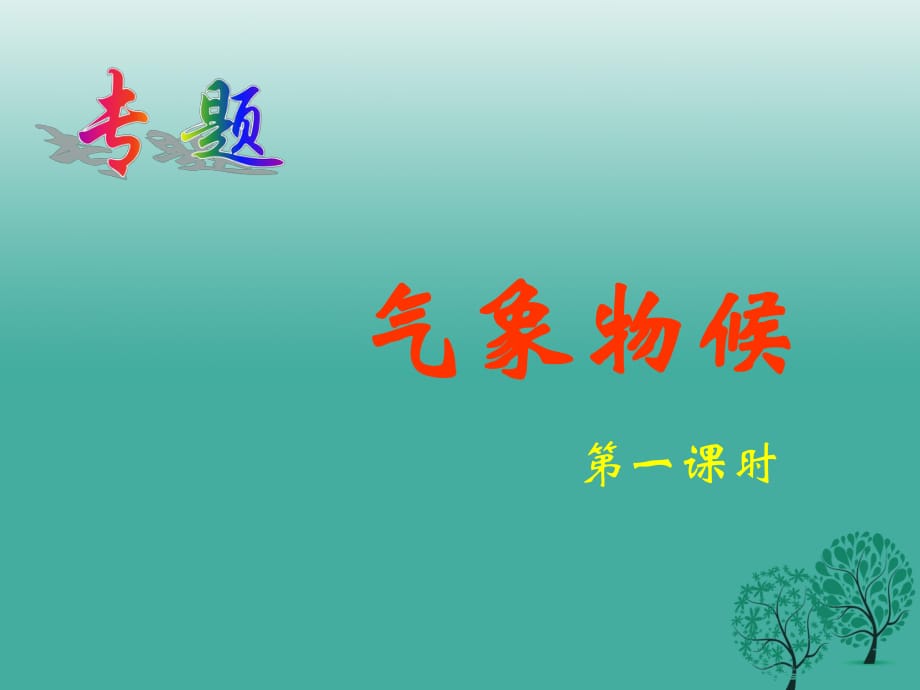 专题

气象物候

第一课时